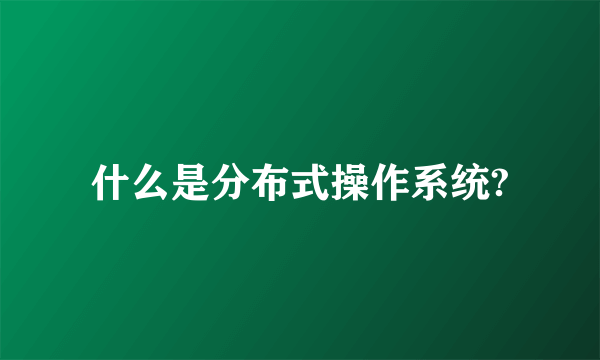 什么是分布式操作系统?